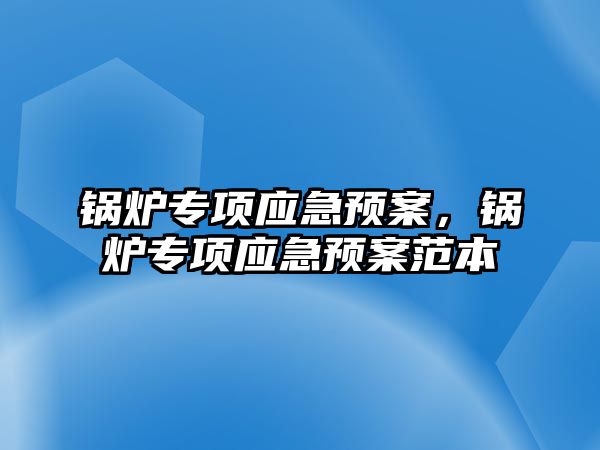 锅炉专项应急预案，锅炉专项应急预案范本